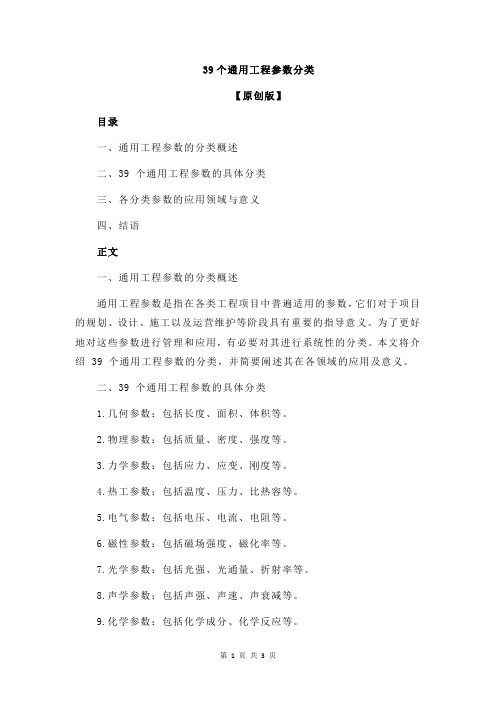 39 个通用工程参数分类

【原创版】

目录

一、通用工程参数的分类概述

二、39 个通用工程参数的具体分类

三、各分类参数的应用领域与意义

四、结语

正文

一、通用工程参数的分类概述

通用工程参数是指在各类工程项目中普遍适用的参数，它们对于项目的规划、设计、施工以及运营维护等阶段具有重要的指导意义。为了更好地对这些参数进行管理和应用，有必要对其进行系统性的分类。本文将介绍 39 个通用工程参数的分类，并简要阐述其在各领域的应用及意义。

二、39 个通用工程参数的具体分类

1.几何参数：包括长度、面积、体积等。

2.物理参数：包括质量、密度、强度等。

3.力学参数：包括应力、应变、刚度等。

4.热工参数：包括温度、压力、比热容等。

5.电气参数：包括电压、电流、电阻等。

6.磁性参数：包括磁场强度、磁化率等。

7.光学参数：包括光强、光通量、折射率等。

8.声学参数：包括声强、声速、声衰减等。

9.化学参数：包括化学成分、化学反应等。

第 1 页 共 3 页